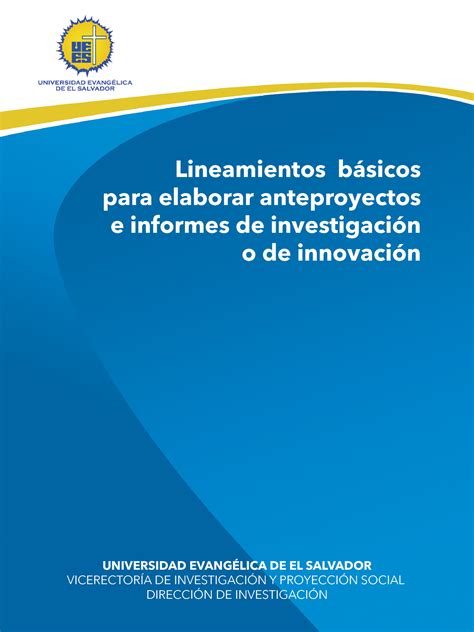 UEES

UNIVERSIDAD EVANGÉLICA DE EL SALVADOR

Lineamientos básicos para elaborar anteproyectos e informes de investigación o de innovación

UNIVERSIDAD EVANGÉLICA DE EL SALVADOR
VICERECTORÍA DE INVESTIGACIÓN Y PROYECCIÓN SOCIAL
DIRECCIÓN DE INVESTIGACIÓN